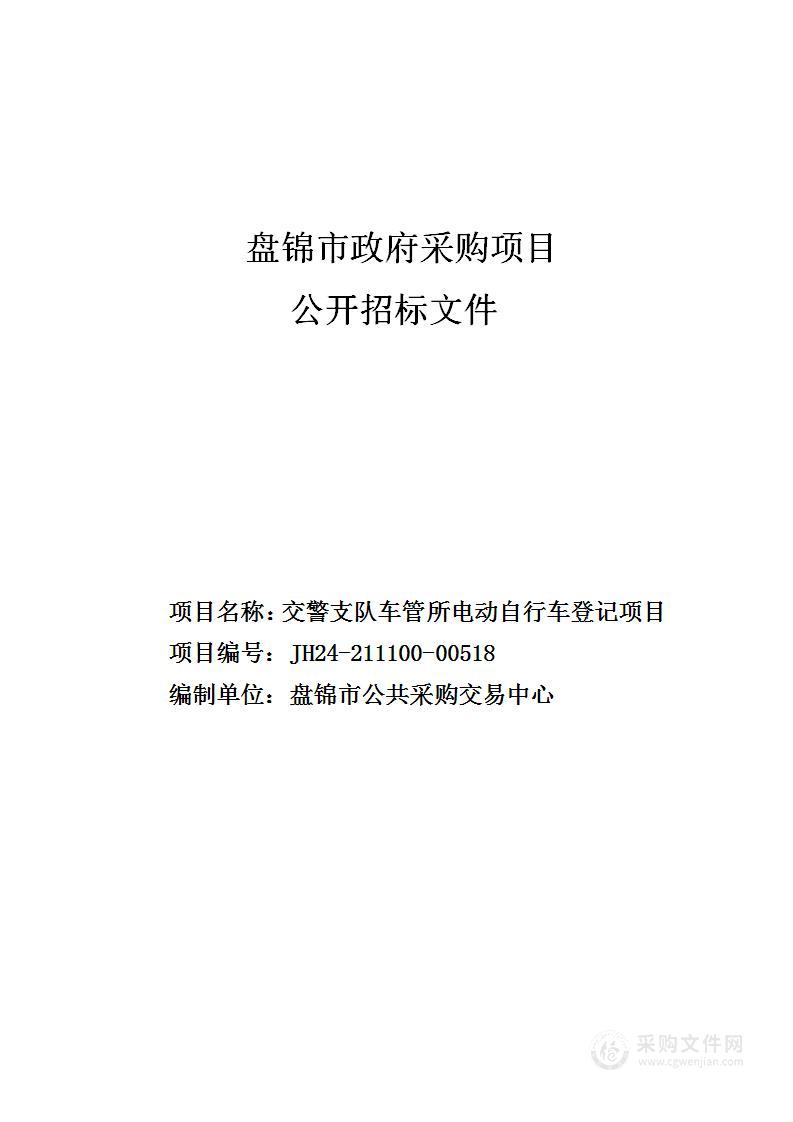 盘锦市政府采购项目

公开招标文件

项目名称：交警支队车管所电动自行车登记项目

项目编号：JH24-211100-00518

编制单位：盘锦市公共采购交易中心

采购文件网
www.cgwenjian.com